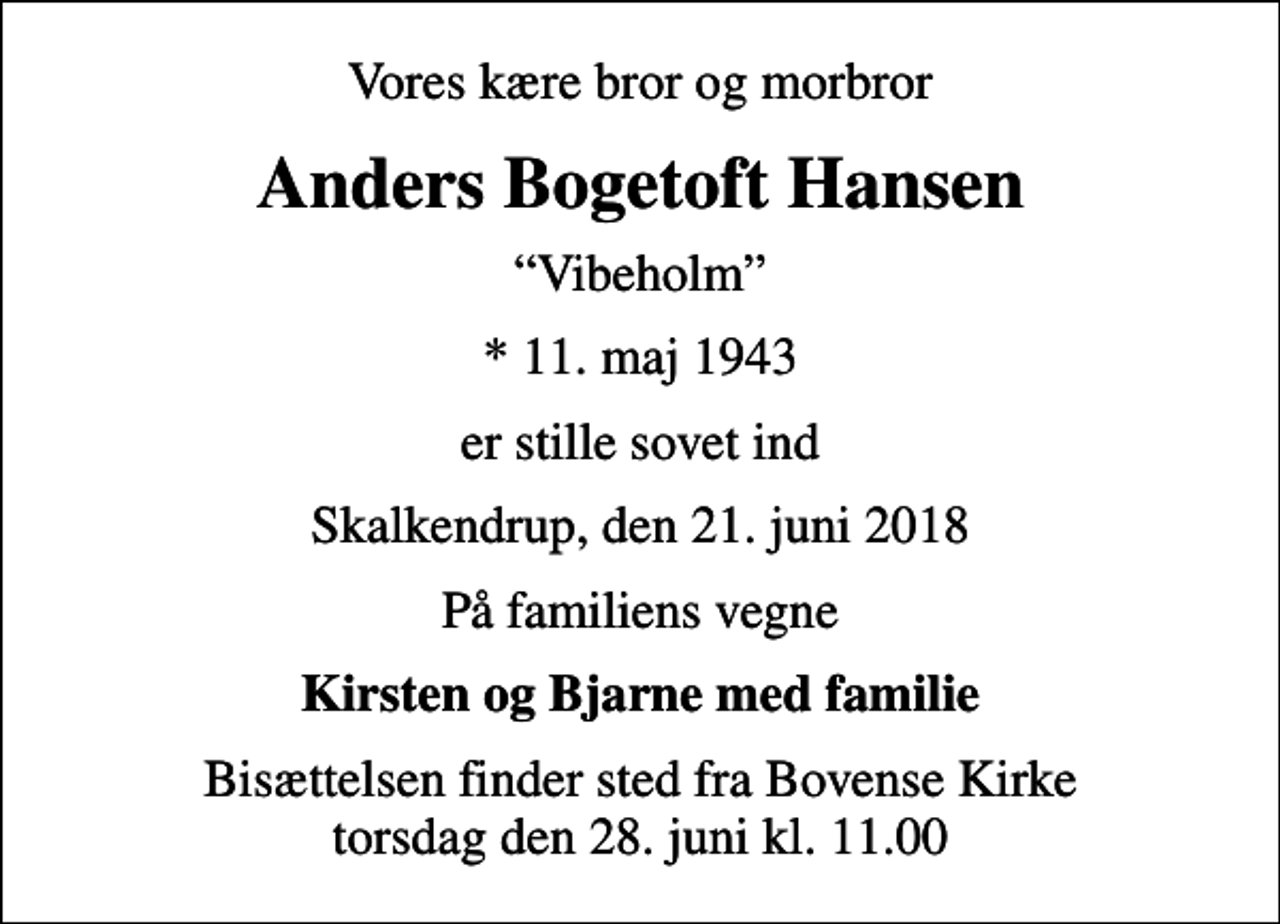 Vores kære bror og morbror

Anders Bogetoft Hansen

“Vibeholm”

* 11. maj 1943

er stille sovet ind

Skalkendrup, den 21. juni 2018

På familiens vegne

Kirsten og Bjarne med familie

Bisættelsen finder sted fra Bovense Kirke torsdag den 28. juni kl. 11.00